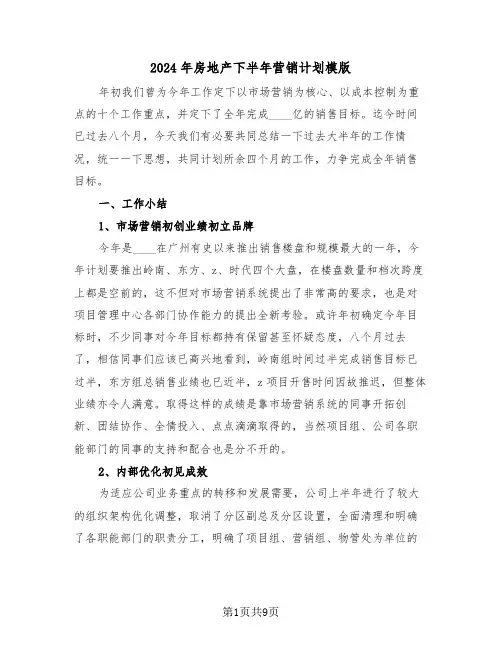 2024年房地产下半年营销计划模版

年初我们曾为今年工作定下以市场营销为核心、以成本控制为重点的十个工作重点，并定下了全年完成____亿的销售目标。迄今时间已过去八个月，今天我们有必要共同总结一下过去大半年的工作情况，统一一下思想，共同计划所余四个月的工作，力争完成全年销售目标。

一、工作小结

1、市场营销初创业绩初立品牌

今年是____在广州有史以来推出销售楼盘和规模最大的一年，今年计划要推出岭南、东方、z、时代四个大盘，在楼盘数量和档次跨度上都是空前的，这不但对市场营销系统提出了非常高的要求，也是对项目管理中心各部门协作能力的提出全新考验。或许年初确定今年目标时，不少同事对今年目标都持有保留甚至怀疑态度，八个月过去了，相信同事们应该已高兴地看到，岭南组时间过半完成销售目标已过半，东方组总销售业绩也已近半，z项目开售时间因故推迟，但整体业绩亦令人满意。取得这样的成绩是靠市场营销系统的同事开拓创新、团结协作、全情投入、点点滴滴取得的，当然项目组、公司各职能部门的同事的支持和配合也是分不开的。

2、内部优化初见成效

为适应公司业务重点的转移和发展需要，公司上半年进行了较大的组织架构优化调整，取消了分区副总及分区设置，全面清理和明确了各职能部门的职责分工，明确了项目组、营销组、物管处为单位的

第1页共9页